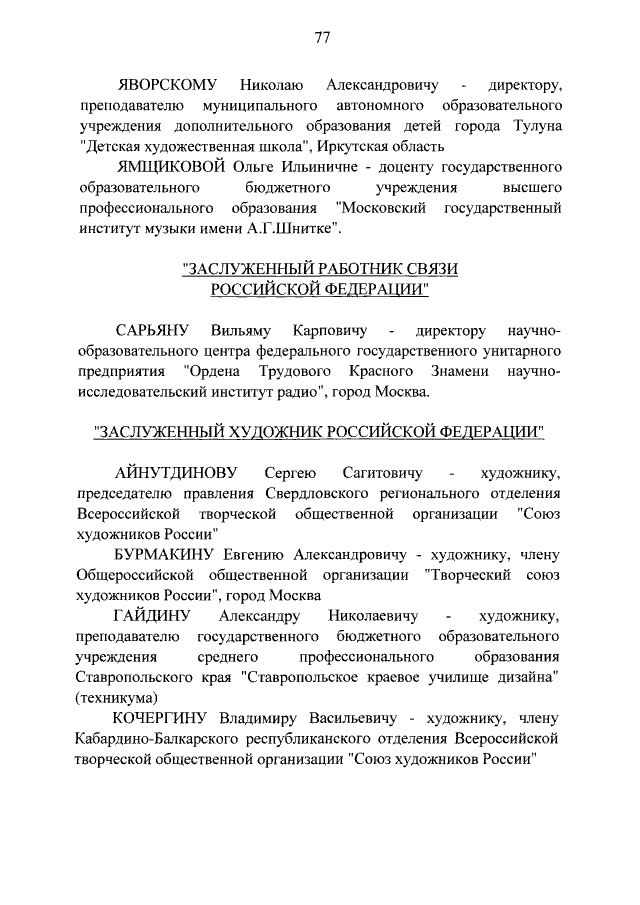 77

ЯВОРСКОМУ Николаю Александровичу - директору, преподавателю муниципального автономного образовательного учреждения дополнительного образования детей города Тулуна "Детская художественная школа", Иркутская область

ЯМЩИКОВОЙ Ольге Ильиничне - доценту государственного образовательного бюджетного учреждения высшего профессионального образования "Московский государственный институт музыки имени А.Г.Шнитке".

"ЗАСЛУЖЕННЫЙ РАБОТНИК СВЯЗИ РОССИЙСКОЙ ФЕДЕРАЦИИ"

САРЬЯНУ Вильяму Карповичу - директору научно-образовательного центра федерального государственного унитарного предприятия "Ордена Трудового Красного Знамени научно-исследовательский институт радио", город Москва.

"ЗАСЛУЖЕННЫЙ ХУДОЖНИК РОССИЙСКОЙ ФЕДЕРАЦИИ"

АЙНУТДИНОВУ Сергею Сагитовичу - художнику, председателю правления Свердловского регионального отделения Всероссийской творческой общественной организации "Союз художников России"

БУРМАКИНУ Евгению Александровичу - художнику, члену Общероссийской общественной организации "Творческий союз художников России", город Москва

ГАЙДИНУ Александру Николаевичу - художнику, преподавателю государственного бюджетного образовательного учреждения среднего профессионального образования Ставропольского края "Ставропольское краевое училище дизайна" (техникума)

КОЧЕРГИНУ Владимиру Васильевичу - художнику, члену Кабардино-Балкарского республиканского отделения Всероссийской творческой общественной организации "Союз художников России"